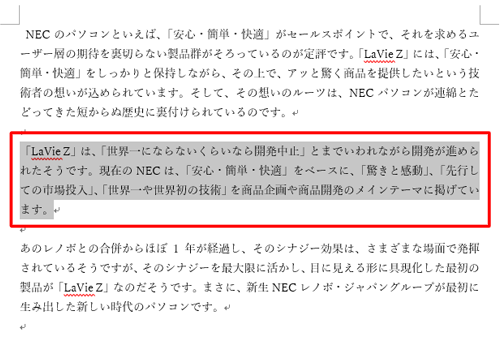 NEC のパソコンといえば、「安心・簡単・快適」がセールスポイントで、それを求めるユーザー層の期待を裏切らない製品群がそろっているのが定評です。「LaVie Z」には、「安心・簡単・快適」をしっかりと保持しながら、その上で、アッと驚く商品を提供したいという技術者の想いが込められています。そして、その想いのルーツは、NEC パソコンが連綿とたどってきた短からぬ歴史に裏付けられているのです。

「LaVie Z」は、「世界一にならないくらいなら開発中止」とまでいわれながら開発が進められたそうです。現在の NEC は、「安心・簡単・快適」をベースに、「驚きと感動」、「先行しての市場投入」、「世界一や世界初の技術」を商品企画や商品開発のメインテーマに掲げています。

あのレノボとの合併からほぼ 1 年が経過し、そのシナジー効果は、さまざまな場面で発揮されているそうですが、そのシナジーを最大限に活かし、目に見える形に具現化した最初の製品が「LaVie Z」なのだそうです。まさに、新生 NEC レノボ・ジャパングループが最初に生み出した新しい時代のパソコンです。